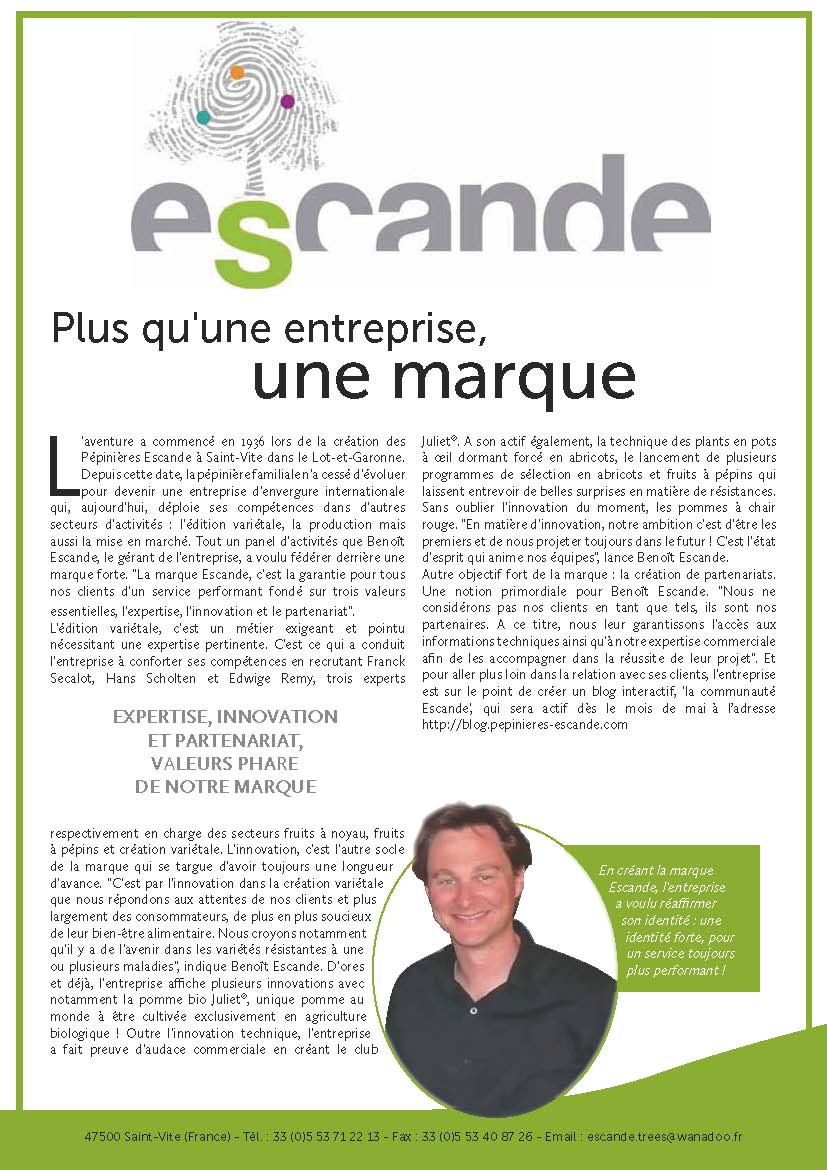 escande

Plus qu'une entreprise, une marque

L'aventure a commencé en 1936 lors de la création des Pépinières Escande à Saint-Vite dans le Lot-et-Garonne. Depuis cette date, la pépinière familiale n'a cessé d'évoluer pour devenir une entreprise d'envergure internationale qui, aujourd'hui, déploie ses compétences dans d'autres secteurs d'activités : l'édition variétale, la production mais aussi la mise en marché. Tout un panel d'activités que Benoît Escande, le gérant de l'entreprise, a voulu fédérer derrière une marque forte. "La marque Escande, c'est la garantie pour tous nos clients d'un service performant fondé sur trois valeurs essentielles, l'expertise, l'innovation et le partenariat".
L'édition variétale, c'est un métier exigeant et pointu nécessitant une expertise pertinente. C'est ce qui a conduit l'entreprise à conforter ses compétences en recrutant Franck Secalot, Hans Scholten et Edwige Remy, trois experts

EXPERTISE, INNOVATION ET PARTENARIAT, VALEURS PHARE DE NOTRE MARQUE

respectivement en charge des secteurs fruits à noyau, fruits à pépins et création variétale. L'innovation, c'est l'autre socle de la marque qui se targue d'avoir toujours une longueur d'avance. "C'est par l'innovation dans la création variétale que nous répondons aux attentes de nos clients et plus largement des consommateurs, de plus en plus soucieux de leur bien-être alimentaire. Nous croyons notamment qu'il y a de l'avenir dans les variétés résistantes à une ou plusieurs maladies", indique Benoît Escande. D'ores et déjà, l'entreprise affiche plusieurs innovations avec notamment la pomme bio Juliet®, unique pomme au monde à être cultivée exclusivement en agriculture biologique ! Outre l'innovation technique, l'entreprise a fait preuve d'audace commerciale en créant le club Juliet®. A son actif également, la technique des plants en pots à œil dormant forcé en abricots, le lancement de plusieurs programmes de sélection en abricots et fruits à pépins qui laissent entrevoir de belles surprises en matière de résistances. Sans oublier l'innovation du moment, les pommes à chair rouge. "En matière d'innovation, notre ambition c'est d'être les premiers et de nous projeter toujours dans le futur ! C'est l'état d'esprit qui anime nos équipes", lance Benoît Escande.
Autre objectif fort de la marque : la création de partenariats. Une notion primordiale pour Benoît Escande. "Nous ne considérons pas nos clients en tant que tels, ils sont nos partenaires. A ce titre, nous leur garantissons l'accès aux informations techniques ainsi qu'à notre expertise commerciale afin de les accompagner dans la réussite de leur projet". Et pour aller plus loin dans la relation avec ses clients, l'entreprise est sur le point de créer un blog interactif, 'la communauté Escande', qui sera actif dès le mois de mai à l'adresse http://blog.pepinieres-escande.com

En créant la marque Escande, l'entreprise a voulu réaffirmer son identité : une identité forte, pour un service toujours plus performant !

47500 Saint-Vite (France) - Tél. : 33 (0)5 53 71 22 13 - Fax : 33 (0)5 53 40 87 26 - Email : escande.trees@wanadoo.fr